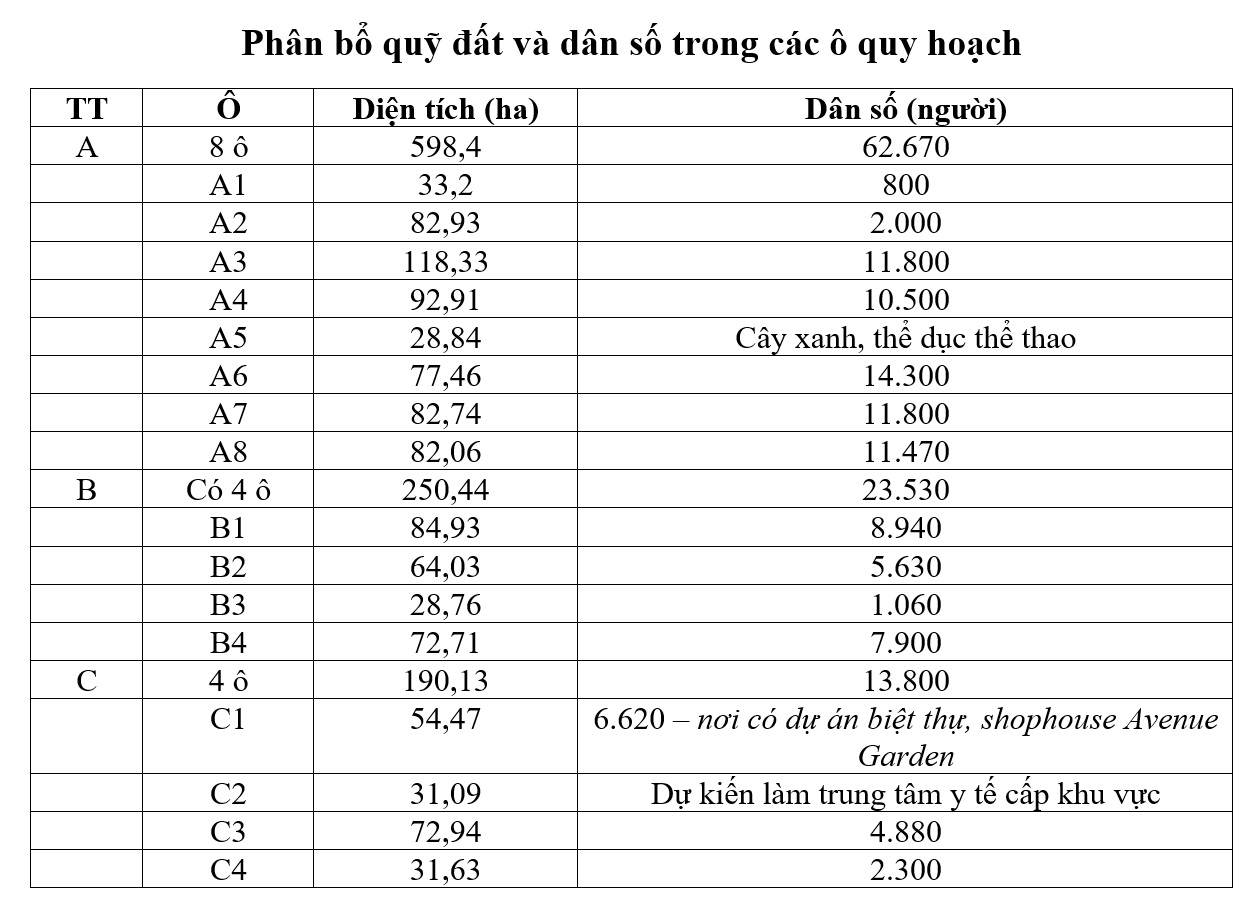 Phân bổ quỹ đất và dân số trong các ô quy hoạch

| TT | Ô | Diện tích (ha) | Dân số (người) |
|---|---|---|---|
| A | 8 ô | 598,4 | 62.670 |
| | A1 | 33,2 | 800 |
| | A2 | 82,93 | 2.000 |
| | A3 | 118,33 | 11.800 |
| | A4 | 92,91 | 10.500 |
| | A5 | 28,84 | Cây xanh, thể dục thể thao |
| | A6 | 77,46 | 14.300 |
| | A7 | 82,74 | 11.800 |
| | A8 | 82,06 | 11.470 |
| B | Có 4 ô | 250,44 | 23.530 |
| | B1 | 84,93 | 8.940 |
| | B2 | 64,03 | 5.630 |
| | B3 | 28,76 | 1.060 |
| | B4 | 72,71 | 7.900 |
| C | 4 ô | 190,13 | 13.800 |
| | C1 | 54,47 | 6.620 – nơi có dự án biệt thự, shophouse Avenue Garden |
| | C2 | 31,09 | Dự kiến làm trung tâm y tế cấp khu vực |
| | C3 | 72,94 | 4.880 |
| | C4 | 31,63 | 2.300 |